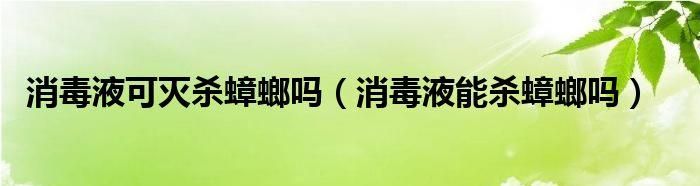 消毒液可灭杀蟑螂吗（消毒液能杀蟑螂吗）